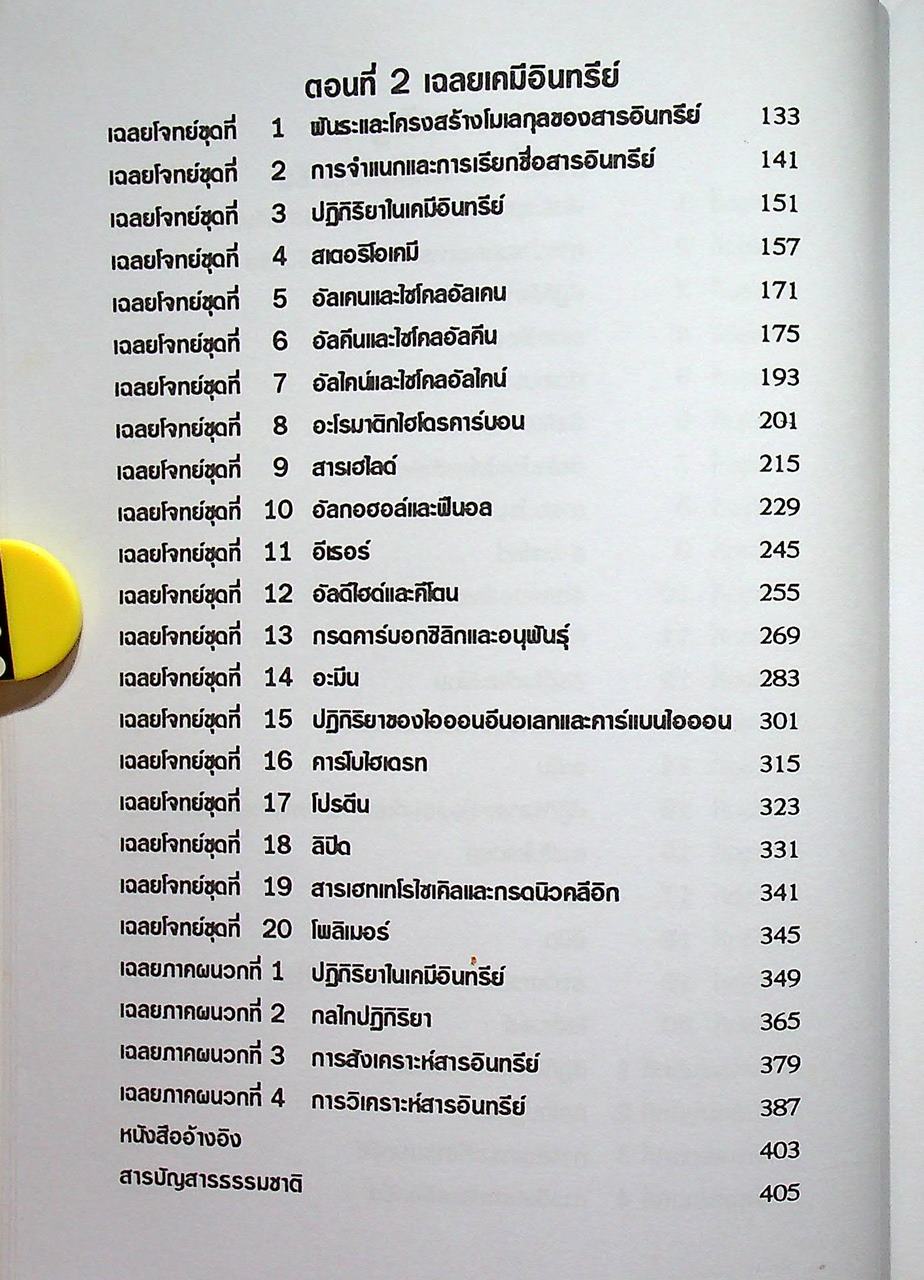 ตอนที่ 2 เฉลยเคมีอินทรีย์

เฉลยโจทย์ชุดที่ 1 พันธะและโครงสร้างโมเลกุลของสารอินทรีย์ 133
เฉลยโจทย์ชุดที่ 2 การจำแนกและการเรียกชื่อสารอินทรีย์ 141
เฉลยโจทย์ชุดที่ 3 ปฏิกิริยาในเคมีอินทรีย์ 151
เฉลยโจทย์ชุดที่ 4 สเตอริโอเคมี 157
เฉลยโจทย์ชุดที่ 5 อัลเคนและไซโคลอัลเคน 171
เฉลยโจทย์ชุดที่ 6 อัลคีนและไซโคลอัลคีน 175
เฉลยโจทย์ชุดที่ 7 อัลไคน์และไซโคลอัลไคน์ 193
เฉลยโจทย์ชุดที่ 8 อะโรมาติกไฮโดรคาร์บอน 201
เฉลยโจทย์ชุดที่ 9 สารเฮไลด์ 215
เฉลยโจทย์ชุดที่ 10 อัลกอฮอล์และฟีนอล 229
เฉลยโจทย์ชุดที่ 11 อีเธอร์ 245
เฉลยโจทย์ชุดที่ 12 อัลดีไฮด์และคีโตน 255
เฉลยโจทย์ชุดที่ 13 กรดคาร์บอกซิลิกและอนุพันธุ์ 269
เฉลยโจทย์ชุดที่ 14 อะมีน 283
เฉลยโจทย์ชุดที่ 15 ปฏิกิริยาของไอออนอีนอเลทและคาร์แบนไอออน 301
เฉลยโจทย์ชุดที่ 16 คาร์โบไฮเดรท 315
เฉลยโจทย์ชุดที่ 17 โปรตีน 323
เฉลยโจทย์ชุดที่ 18 ลิปิด 331
เฉลยโจทย์ชุดที่ 19 สารเฮทเทโรไซเคิลและกรดนิวคลีอิก 341
เฉลยโจทย์ชุดที่ 20 โพลิเมอร์ 345
เฉลยภาคผนวกที่ 1 ปฏิกิริยาในเคมีอินทรีย์ 349
เฉลยภาคผนวกที่ 2 กลไกปฏิกิริยา 365
เฉลยภาคผนวกที่ 3 การสังเคราะห์สารอินทรีย์ 379
เฉลยภาคผนวกที่ 4 การวิเคราะห์สารอินทรีย์ 387
หนังสืออ้างอิง 403
สารบัญสารธรรมชาติ 405